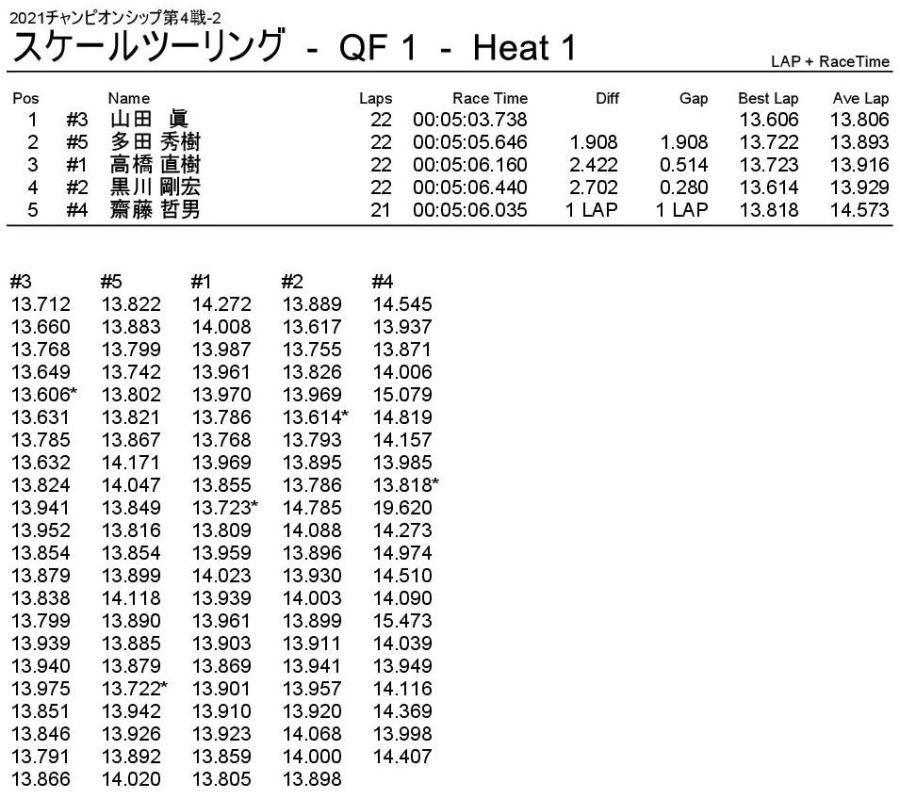 2021チャンピオンシップ第4戦-2

スケールツーリング - QF 1 - Heat 1

LAP + RaceTime

| Pos | | Name | Laps | Race Time | Diff | Gap | Best Lap | Ave Lap |
|---|---|---|---|---|---|---|---|---|
| 1 | #3 | 山田 眞 | 22 | 00:05:03.738 | | | 13.606 | 13.806 |
| 2 | #5 | 多田 秀樹 | 22 | 00:05:05.646 | 1.908 | 1.908 | 13.722 | 13.893 |
| 3 | #1 | 高橋 直樹 | 22 | 00:05:06.160 | 2.422 | 0.514 | 13.723 | 13.916 |
| 4 | #2 | 黒川 剛宏 | 22 | 00:05:06.440 | 2.702 | 0.280 | 13.614 | 13.929 |
| 5 | #4 | 齋藤 哲男 | 21 | 00:05:06.035 | 1 LAP | 1 LAP | 13.818 | 14.573 |

| #3 | #5 | #1 | #2 | #4 |
|---|---|---|---|---|
| 13.712 | 13.822 | 14.272 | 13.889 | 14.545 |
| 13.660 | 13.883 | 14.008 | 13.617 | 13.937 |
| 13.768 | 13.799 | 13.987 | 13.755 | 13.871 |
| 13.649 | 13.742 | 13.961 | 13.826 | 14.006 |
| 13.606* | 13.802 | 13.970 | 13.969 | 15.079 |
| 13.631 | 13.821 | 13.786 | 13.614* | 14.819 |
| 13.785 | 13.867 | 13.768 | 13.793 | 14.157 |
| 13.632 | 14.171 | 13.969 | 13.895 | 13.985 |
| 13.824 | 14.047 | 13.855 | 13.786 | 13.818* |
| 13.941 | 13.849 | 13.723* | 14.785 | 19.620 |
| 13.952 | 13.816 | 13.809 | 14.088 | 14.273 |
| 13.854 | 13.854 | 13.959 | 13.896 | 14.974 |
| 13.879 | 13.899 | 14.023 | 13.930 | 14.510 |
| 13.838 | 14.118 | 13.939 | 14.003 | 14.090 |
| 13.799 | 13.890 | 13.961 | 13.899 | 15.473 |
| 13.939 | 13.885 | 13.903 | 13.911 | 14.039 |
| 13.940 | 13.879 | 13.869 | 13.941 | 13.949 |
| 13.975 | 13.722* | 13.901 | 13.957 | 14.116 |
| 13.851 | 13.942 | 13.910 | 13.920 | 14.369 |
| 13.846 | 13.926 | 13.923 | 14.068 | 13.998 |
| 13.791 | 13.892 | 13.859 | 14.000 | 14.407 |
| 13.866 | 14.020 | 13.805 | 13.898 | |